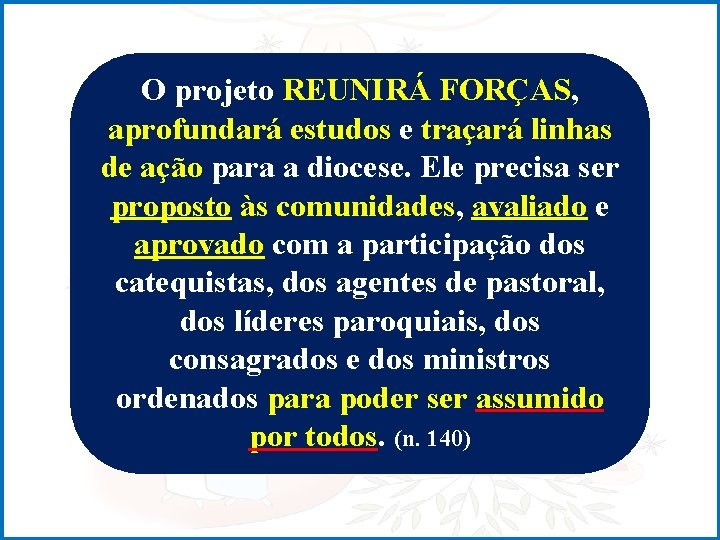 O projeto REUNIRÁ FORÇAS, aprofundará estudos e traçará linhas de ação para a diocese. Ele precisa ser proposto às comunidades, avaliado e aprovado com a participação dos catequistas, dos agentes de pastoral, dos líderes paroquiais, dos consagrados e dos ministros ordenados para poder ser assumido por todos. (n. 140)